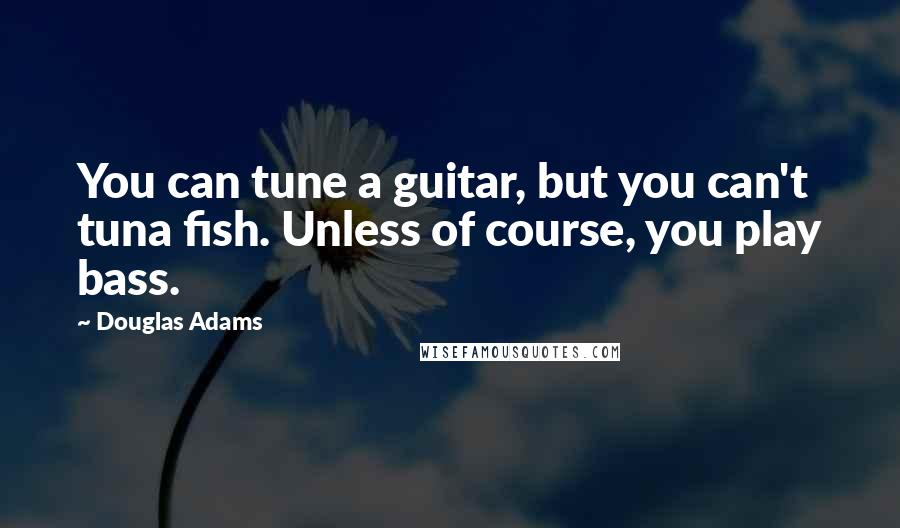 You can tune a guitar, but you can't tuna fish. Unless of course, you play bass.

~ Douglas Adams

WISEFAMOUSQUOTES.COM